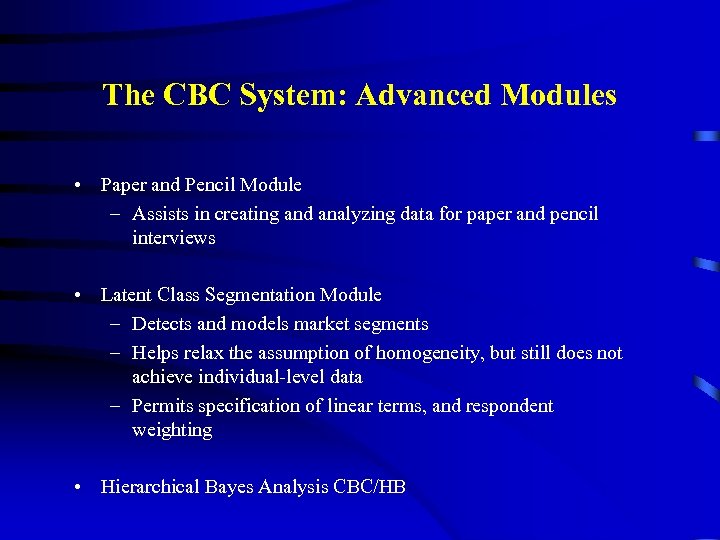 The CBC System: Advanced Modules

• Paper and Pencil Module
– Assists in creating and analyzing data for paper and pencil interviews

• Latent Class Segmentation Module
– Detects and models market segments
– Helps relax the assumption of homogeneity, but still does not achieve individual-level data
– Permits specification of linear terms, and respondent weighting

• Hierarchical Bayes Analysis CBC/HB